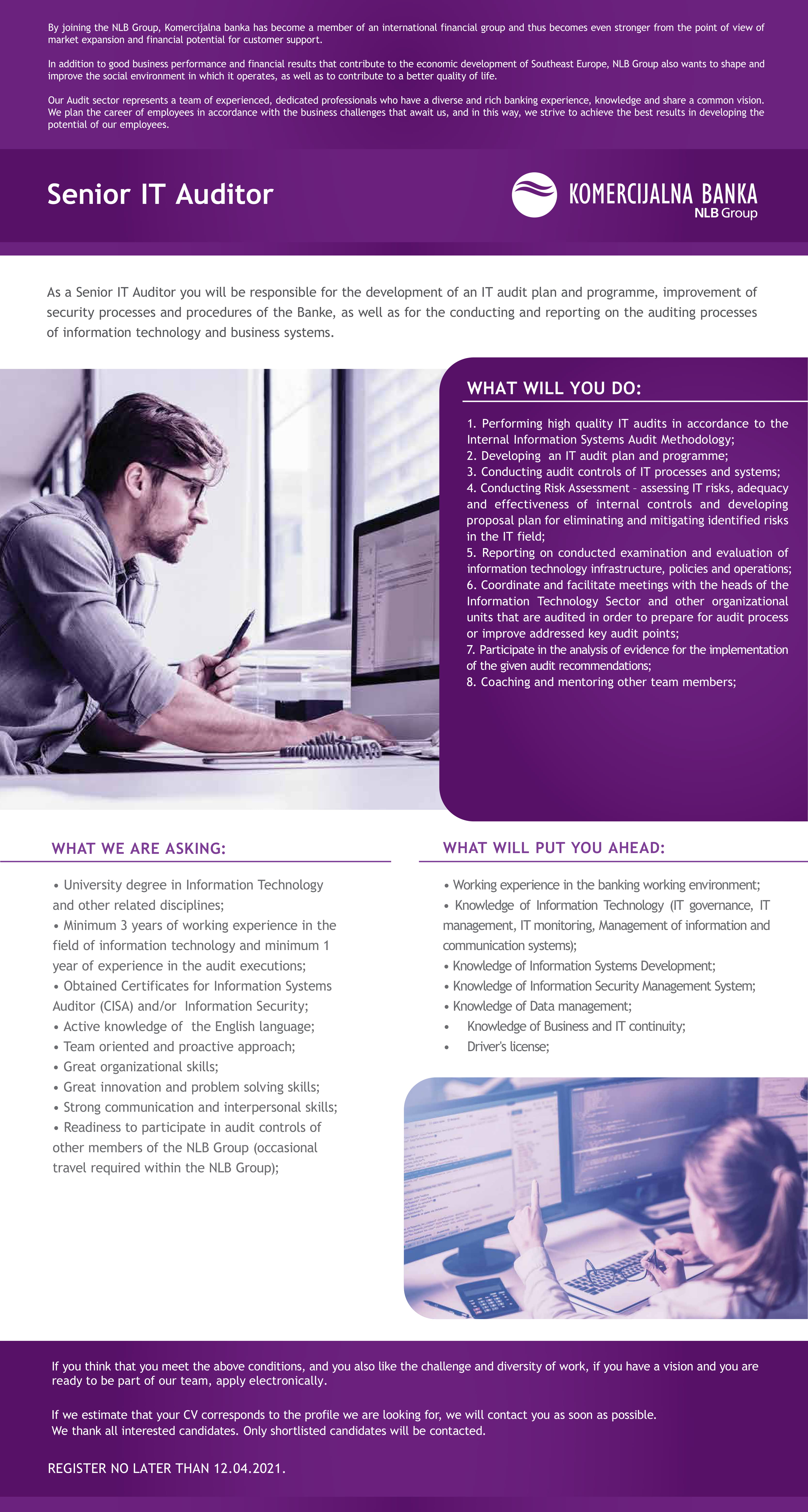 By joining the NLB Group, Komercijalna banka has become a member of an international financial group and thus becomes even stronger from the point of view of market expansion and financial potential for customer support.

In addition to good business performance and financial results that contribute to the economic development of Southeast Europe, NLB Group also wants to shape and improve the social environment in which it operates, as well as to contribute to a better quality of life.

Our Audit sector represents a team of experienced, dedicated professionals who have a diverse and rich banking experience, knowledge and share a common vision. We plan the career of employees in accordance with the business challenges that await us, and in this way, we strive to achieve the best results in developing the potential of our employees.

Senior IT Auditor

KOMERCIJALNA BANKA
NLB Group

As a Senior IT Auditor you will be responsible for the development of an IT audit plan and programme, improvement of security processes and procedures of the Banke, as well as for the conducting and reporting on the auditing processes of information technology and business systems.

WHAT WILL YOU DO:

1. Performing high quality IT audits in accordance to the Internal Information Systems Audit Methodology;
2. Developing an IT audit plan and programme;
3. Conducting audit controls of IT processes and systems;
4. Conducting Risk Assessment - assessing IT risks, adequacy and effectiveness of internal controls and developing proposal plan for eliminating and mitigating identified risks in the IT field;
5. Reporting on conducted examination and evaluation of information technology infrastructure, policies and operations;
6. Coordinate and facilitate meetings with the heads of the Information Technology Sector and other organizational units that are audited in order to prepare for audit process or improve addressed key audit points;
7. Participate in the analysis of evidence for the implementation of the given audit recommendations;
8. Coaching and mentoring other team members;

WHAT WE ARE ASKING:

• University degree in Information Technology and other related disciplines;
• Minimum 3 years of working experience in the field of information technology and minimum 1 year of experience in the audit executions;
• Obtained Certificates for Information Systems Auditor (CISA) and/or Information Security;
• Active knowledge of the English language;
• Team oriented and proactive approach;
• Great organizational skills;
• Great innovation and problem solving skills;
• Strong communication and interpersonal skills;
• Readiness to participate in audit controls of other members of the NLB Group (occasional travel required within the NLB Group);

WHAT WILL PUT YOU AHEAD:

• Working experience in the banking working environment;
• Knowledge of Information Technology (IT governance, IT management, IT monitoring, Management of information and communication systems);
• Knowledge of Information Systems Development;
• Knowledge of Information Security Management System;
• Knowledge of Data management;
• Knowledge of Business and IT continuity;
• Driver's license;

If you think that you meet the above conditions, and you also like the challenge and diversity of work, if you have a vision and you are ready to be part of our team, apply electronically.

If we estimate that your CV corresponds to the profile we are looking for, we will contact you as soon as possible.
We thank all interested candidates. Only shortlisted candidates will be contacted.

REGISTER NO LATER THAN 12.04.2021.